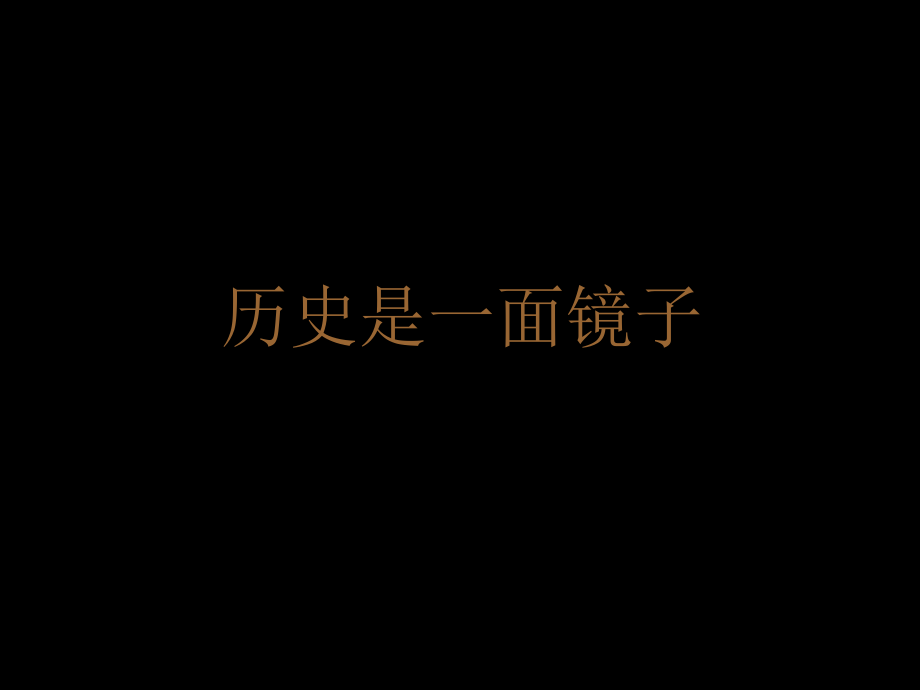 历史是一面镜子